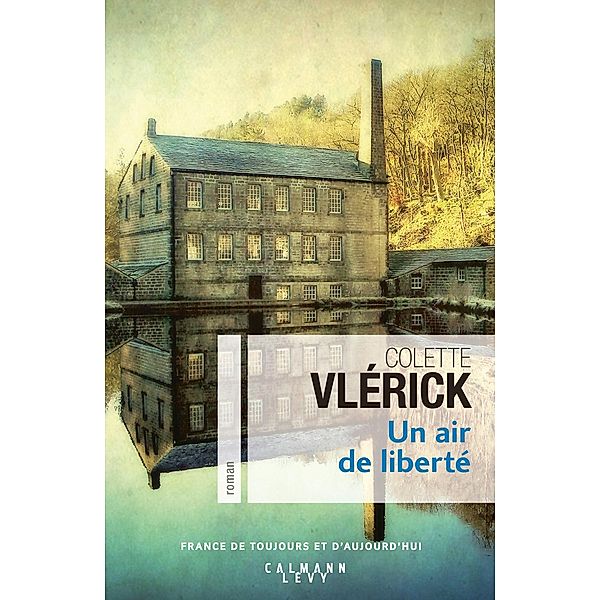 COLETTE
VLÉRICK
Un air
de liberté

roman

FRANCE DE TOUJOURS ET D'AUJOURD'HUI

CALMANN
LEVY